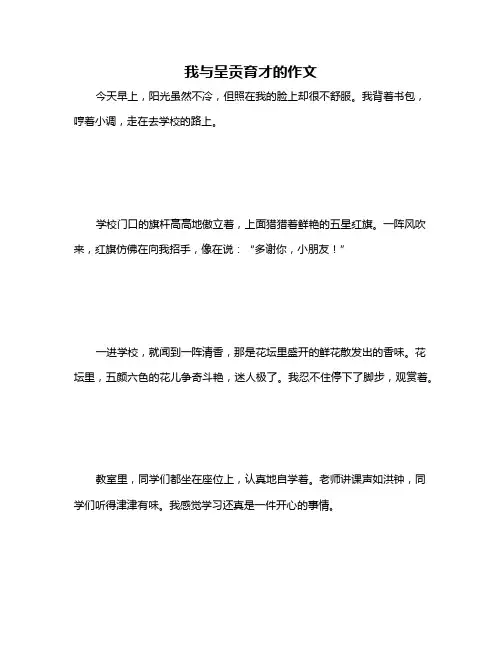 我与呈贡育才的作文

今天早上，阳光虽然不冷，但照在我的脸上却很不舒服。我背着书包，哼着小调，走在去学校的路上。

学校门口的旗杆高高地傲立着，上面猎猎着鲜艳的五星红旗。一阵风吹来，红旗仿佛在向我招手，像在说：“多谢你，小朋友！”

一进学校，就闻到一阵清香，那是花坛里盛开的鲜花散发出的香味。花坛里，五颜六色的花儿争奇斗艳，迷人极了。我忍不住停下了脚步，观赏着。

教室里，同学们都坐在座位上，认真地自学着。老师讲课声如洪钟，同学们听得津津有味。我感觉学习还真是一件开心的事情。